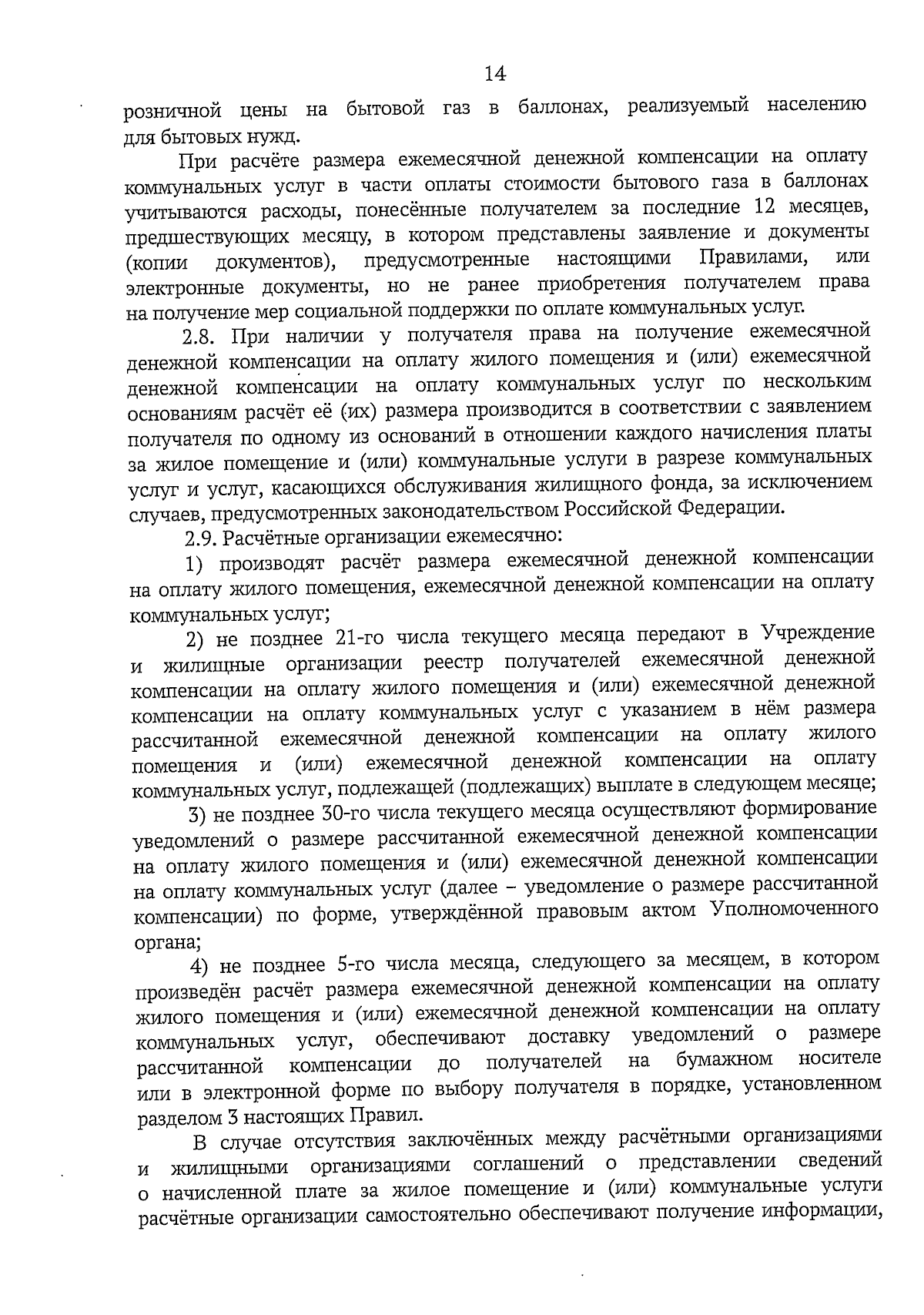 14

розничной цены на бытовой газ в баллонах, реализуемый населению для бытовых нужд.

При расчёте размера ежемесячной денежной компенсации на оплату коммунальных услуг в части оплаты стоимости бытового газа в баллонах учитываются расходы, понесённые получателем за последние 12 месяцев, предшествующих месяцу, в котором представлены заявление и документы (копии документов), предусмотренные настоящими Правилами, или электронные документы, но не ранее приобретения получателем права на получение мер социальной поддержки по оплате коммунальных услуг.

2.8. При наличии у получателя права на получение ежемесячной денежной компенсации на оплату жилого помещения и (или) ежемесячной денежной компенсации на оплату коммунальных услуг по нескольким основаниям расчёт её (их) размера производится в соответствии с заявлением получателя по одному из оснований в отношении каждого начисления платы за жилое помещение и (или) коммунальные услуги в разрезе коммунальных услуг и услуг, касающихся обслуживания жилищного фонда, за исключением случаев, предусмотренных законодательством Российской Федерации.

2.9. Расчётные организации ежемесячно:

1) производят расчёт размера ежемесячной денежной компенсации на оплату жилого помещения, ежемесячной денежной компенсации на оплату коммунальных услуг;

2) не позднее 21-го числа текущего месяца передают в Учреждение и жилищные организации реестр получателей ежемесячной денежной компенсации на оплату жилого помещения и (или) ежемесячной денежной компенсации на оплату коммунальных услуг с указанием в нём размера рассчитанной ежемесячной денежной компенсации на оплату жилого помещения и (или) ежемесячной денежной компенсации на оплату коммунальных услуг, подлежащей (подлежащих) выплате в следующем месяце;

3) не позднее 30-го числа текущего месяца осуществляют формирование уведомлений о размере рассчитанной ежемесячной денежной компенсации на оплату жилого помещения и (или) ежемесячной денежной компенсации на оплату коммунальных услуг (далее – уведомление о размере рассчитанной компенсации) по форме, утверждённой правовым актом Уполномоченного органа;

4) не позднее 5-го числа месяца, следующего за месяцем, в котором произведён расчёт размера ежемесячной денежной компенсации на оплату жилого помещения и (или) ежемесячной денежной компенсации на оплату коммунальных услуг, обеспечивают доставку уведомлений о размере рассчитанной компенсации до получателей на бумажном носителе или в электронной форме по выбору получателя в порядке, установленном разделом 3 настоящих Правил.

В случае отсутствия заключённых между расчётными организациями и жилищными организациями соглашений о представлении сведений о начисленной плате за жилое помещение и (или) коммунальные услуги расчётные организации самостоятельно обеспечивают получение информации,